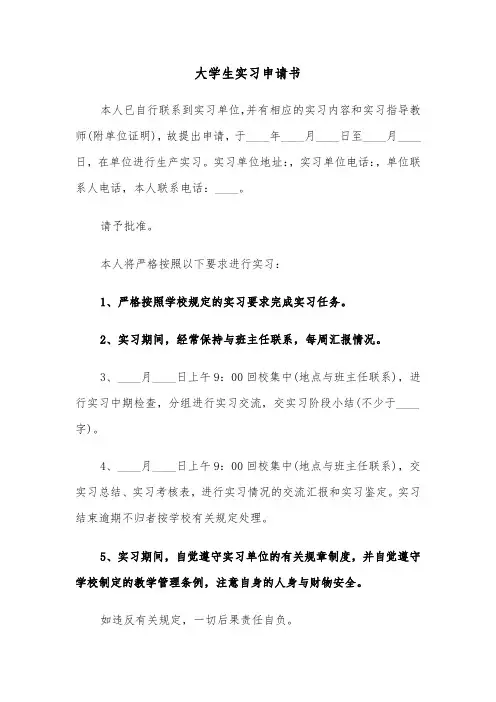 大学生实习申请书

本人已自行联系到实习单位,并有相应的实习内容和实习指导教师(附单位证明),故提出申请,于____年____月____日至____月____日,在单位进行生产实习。实习单位地址:,实习单位电话:,单位联系人电话,本人联系电话:____。

请予批准。

本人将严格按照以下要求进行实习:

1、严格按照学校规定的实习要求完成实习任务。

2、实习期间,经常保持与班主任联系,每周汇报情况。

3、____月____日上午9:00回校集中(地点与班主任联系),进行实习中期检查,分组进行实习交流,交实习阶段小结(不少于____字)。

4、____月____日上午9:00回校集中(地点与班主任联系),交实习总结、实习考核表,进行实习情况的交流汇报和实习鉴定。实习结束逾期不归者按学校有关规定处理。

5、实习期间,自觉遵守实习单位的有关规章制度,并自觉遵守学校制定的教学管理条例,注意自身的人身与财物安全。

如违反有关规定,一切后果责任自负。